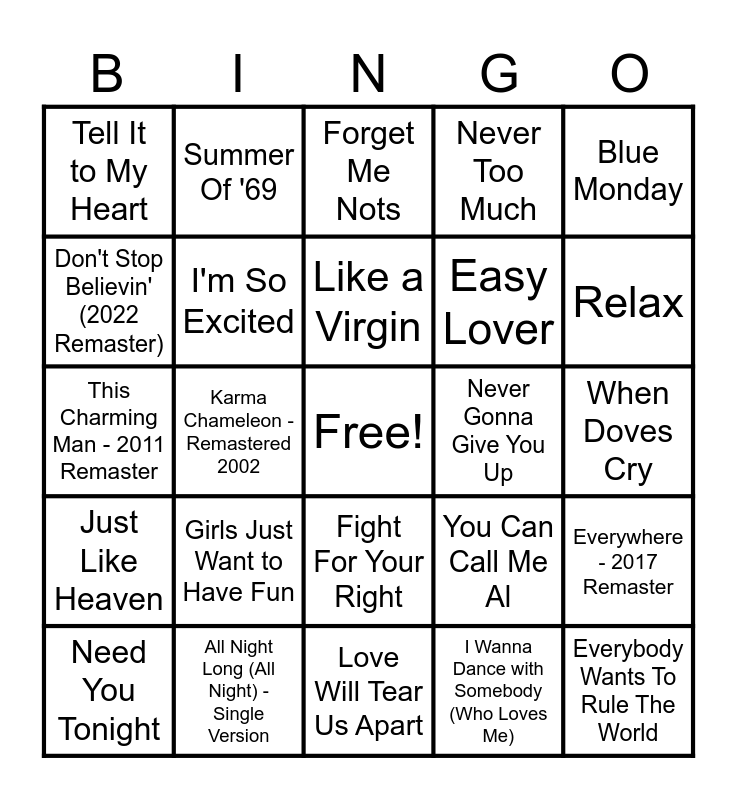 | B | I | N | G | O |
|---|---|---|---|---|
| Tell It to My Heart | Summer Of '69 | Forget Me Nots | Never Too Much | Blue Monday |
| Don't Stop Believin' (2022 Remaster) | I'm So Excited | Like a Virgin | Easy Lover | Relax |
| This Charming Man - 2011 Remaster | Karma Chameleon - Remastered 2002 | Free! | Never Gonna Give You Up | When Doves Cry |
| Just Like Heaven | Girls Just Want to Have Fun | Fight For Your Right | You Can Call Me Al | Everywhere - 2017 Remaster |
| Need You Tonight | All Night Long (All Night) - Single Version | Love Will Tear Us Apart | I Wanna Dance with Somebody (Who Loves Me) | Everybody Wants To Rule The World |